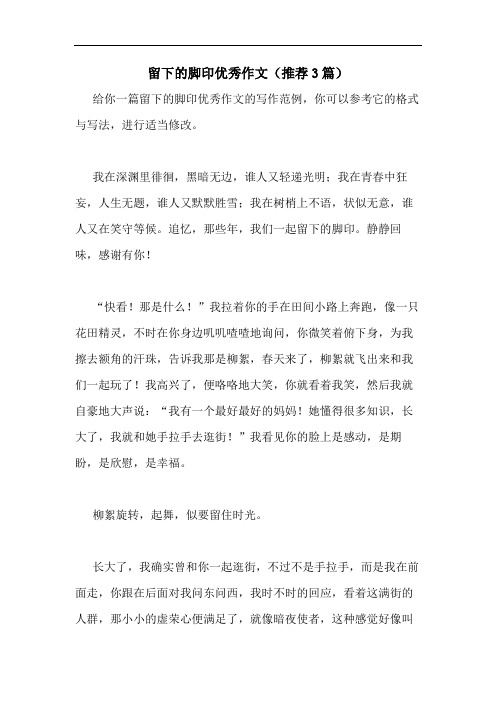 留下的脚印优秀作文（推荐3篇）

给你一篇留下的脚印优秀作文的写作范例，你可以参考它的格式与写法，进行适当修改。

我在深渊里徘徊，黑暗无边，谁人又轻递光明；我在青春中狂妄，人生无题，谁人又默默胜雪；我在树梢上不语，状似无意，谁人又在笑守等候。追忆，那些年，我们一起留下的脚印。静静回味，感谢有你！

“快看！那是什么！”我拉着你的手在田间小路上奔跑，像一只花田精灵，不时在你身边叽叽喳喳地询问，你微笑着俯下身，为我擦去额角的汗珠，告诉我那是柳絮，春天来了，柳絮就飞出来和我们一起玩了！我高兴了，便咯咯地大笑，你就看着我笑，然后我就自豪地大声说：“我有一个最好最好的妈妈！她懂得很多知识，长大了，我就和她手拉手去逛街！”我看见你的脸上是感动，是期盼，是欣慰，是幸福。

柳絮旋转，起舞，似要留住时光。

长大了，我确实曾和你一起逛街，不过不是手拉手，而是我在前面走，你跟在后面对我问东问西，我时不时的回应，看着这满街的人群，那小小的虚荣心便满足了，就像暗夜使者，这种感觉好像叫